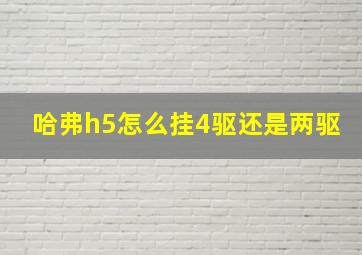 哈弗h5怎么挂4驱还是两驱